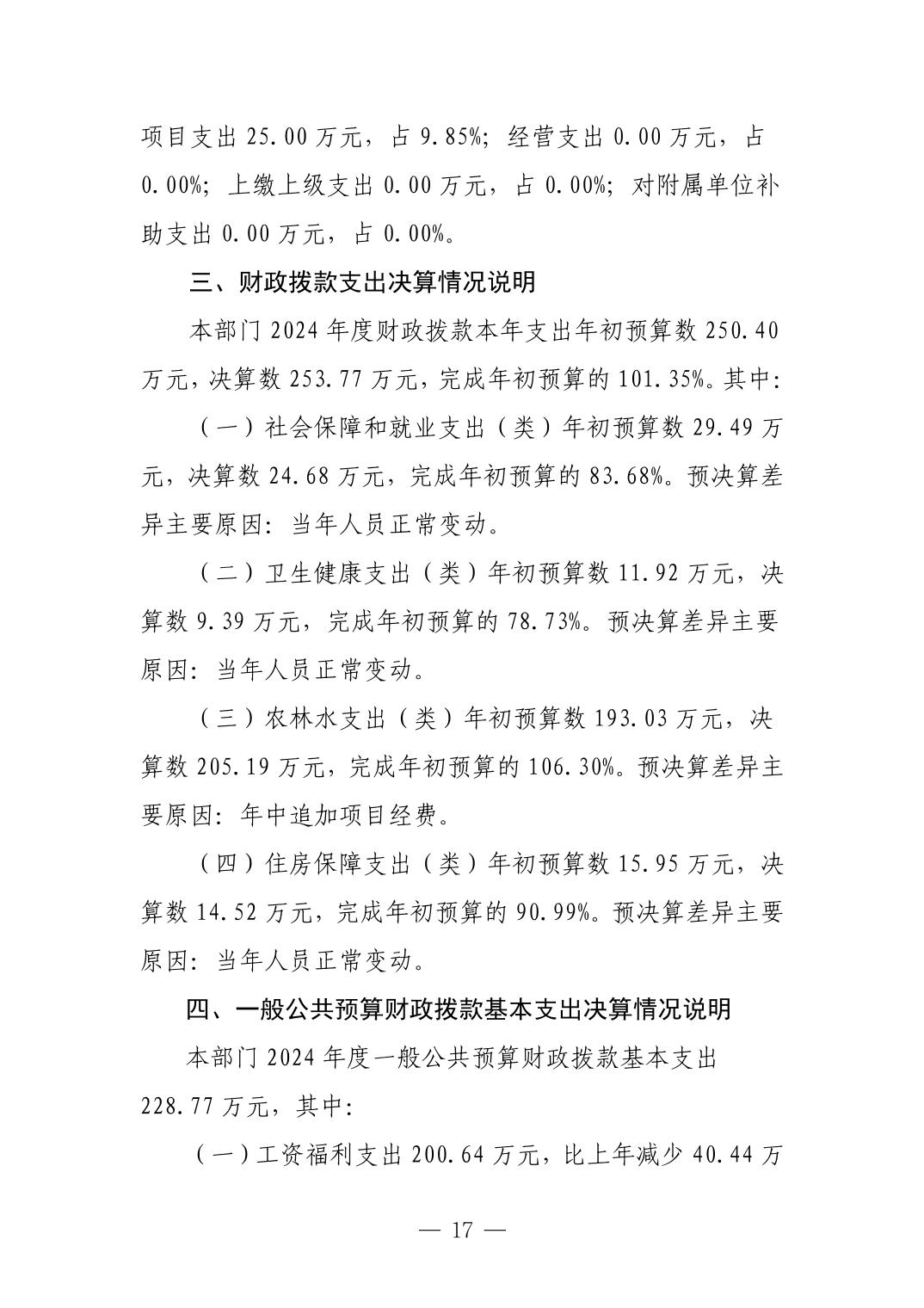 项目支出 25.00 万元，占 9.85%；经营支出 0.00 万元，占 0.00%；上缴上级支出 0.00 万元，占 0.00%；对附属单位补助支出 0.00 万元，占 0.00%。

三、财政拨款支出决算情况说明

本部门 2024 年度财政拨款本年支出年初预算数 250.40 万元，决算数 253.77 万元，完成年初预算的 101.35%。其中：

（一）社会保障和就业支出（类）年初预算数 29.49 万元，决算数 24.68 万元，完成年初预算的 83.68%。预决算差异主要原因：当年人员正常变动。

（二）卫生健康支出（类）年初预算数 11.92 万元，决算数 9.39 万元，完成年初预算的 78.73%。预决算差异主要原因：当年人员正常变动。

（三）农林水支出（类）年初预算数 193.03 万元，决算数 205.19 万元，完成年初预算的 106.30%。预决算差异主要原因：年中追加项目经费。

（四）住房保障支出（类）年初预算数 15.95 万元，决算数 14.52 万元，完成年初预算的 90.99%。预决算差异主要原因：当年人员正常变动。

四、一般公共预算财政拨款基本支出决算情况说明

本部门 2024 年度一般公共预算财政拨款基本支出 228.77 万元，其中：

（一）工资福利支出 200.64 万元，比上年减少 40.44 万

— 17 —